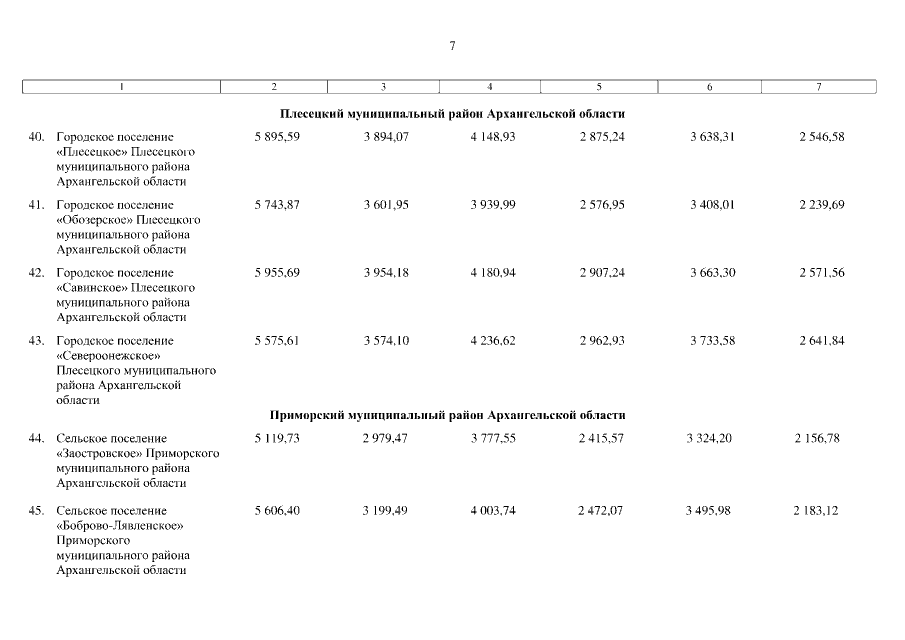 7

| 1 | 2 | 3 | 4 | 5 | 6 | 7 |
|---|---|---|---|---|---|---|
| **Плесецкий муниципальный район Архангельской области** | | | | | | |
| 40. Городское поселение «Плесецкое» Плесецкого муниципального района Архангельской области | 5 895,59 | 3 894,07 | 4 148,93 | 2 875,24 | 3 638,31 | 2 546,58 |
| 41. Городское поселение «Обозерское» Плесецкого муниципального района Архангельской области | 5 743,87 | 3 601,95 | 3 939,99 | 2 576,95 | 3 408,01 | 2 239,69 |
| 42. Городское поселение «Савинское» Плесецкого муниципального района Архангельской области | 5 955,69 | 3 954,18 | 4 180,94 | 2 907,24 | 3 663,30 | 2 571,56 |
| 43. Городское поселение «Североонежское» Плесецкого муниципального района Архангельской области | 5 575,61 | 3 574,10 | 4 236,62 | 2 962,93 | 3 733,58 | 2 641,84 |
| **Приморский муниципальный район Архангельской области** | | | | | | |
| 44. Сельское поселение «Заостровское» Приморского муниципального района Архангельской области | 5 119,73 | 2 979,47 | 3 777,55 | 2 415,57 | 3 324,20 | 2 156,78 |
| 45. Сельское поселение «Боброво-Лявленское» Приморского муниципального района Архангельской области | 5 606,40 | 3 199,49 | 4 003,74 | 2 472,07 | 3 495,98 | 2 183,12 |